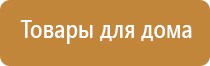 Товары для дома